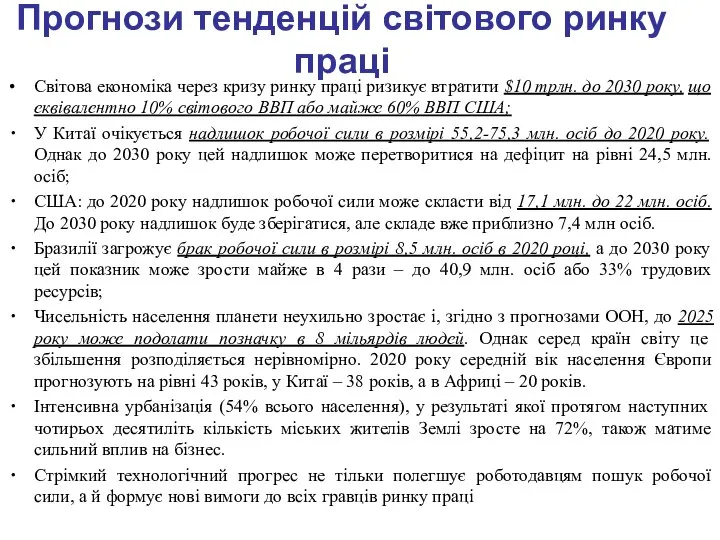 Прогнози тенденцій світового ринку праці

• Світова економіка через кризу ринку праці ризикує втратити $10 трлн. до 2030 року, що еквівалентно 10% світового ВВП або майже 60% ВВП США;
• У Китаї очікується надлишок робочої сили в розмірі 55,2-75,3 млн. осіб до 2020 року. Однак до 2030 року цей надлишок може перетворитися на дефіцит на рівні 24,5 млн. осіб;
• США: до 2020 року надлишок робочої сили може скласти від 17,1 млн. до 22 млн. осіб. До 2030 року надлишок буде зберігатися, але складе вже приблизно 7,4 млн осіб.
• Бразилії загрожує брак робочої сили в розмірі 8,5 млн. осіб в 2020 році, а до 2030 року цей показник може зрости майже в 4 рази – до 40,9 млн. осіб або 33% трудових ресурсів;
• Чисельність населення планети неухильно зростає і, згідно з прогнозами ООН, до 2025 року може подолати позначку в 8 мільярдів людей. Однак серед країн світу це збільшення розподіляється нерівномірно. 2020 року середній вік населення Європи прогнозують на рівні 43 років, у Китаї – 38 років, а в Африці – 20 років.
• Інтенсивна урбанізація (54% всього населення), у результаті якої протягом наступних чотирьох десятиліть кількість міських жителів Землі зросте на 72%, також матиме сильний вплив на бізнес.
• Стрімкий технологічний прогрес не тільки полегшує роботодавцям пошук робочої сили, а й формує нові вимоги до всіх гравців ринку праці